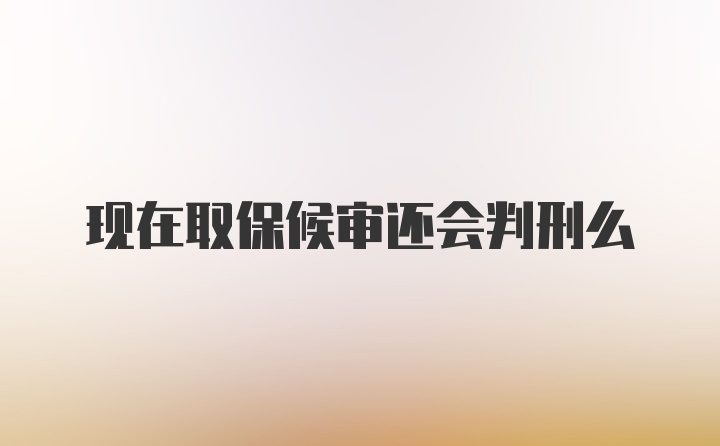 现在取保候审还会判刑么